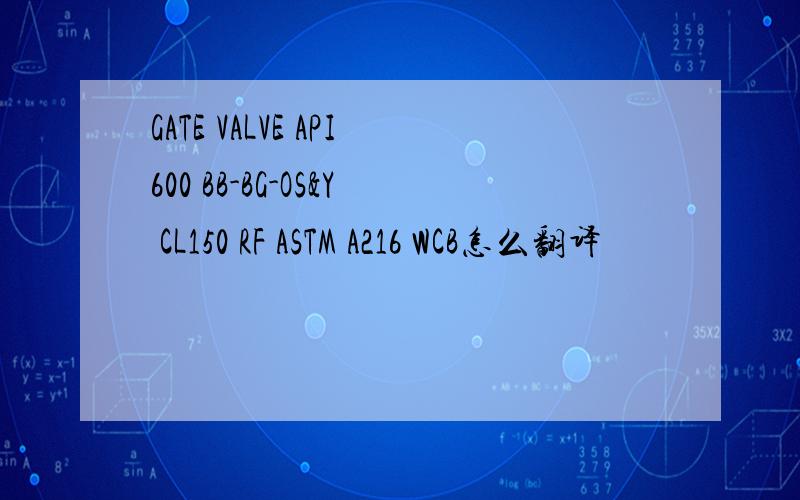 GATE VALVE API 600 BB-BG-OS&Y CL150 RF ASTM A216 WCB怎么翻译